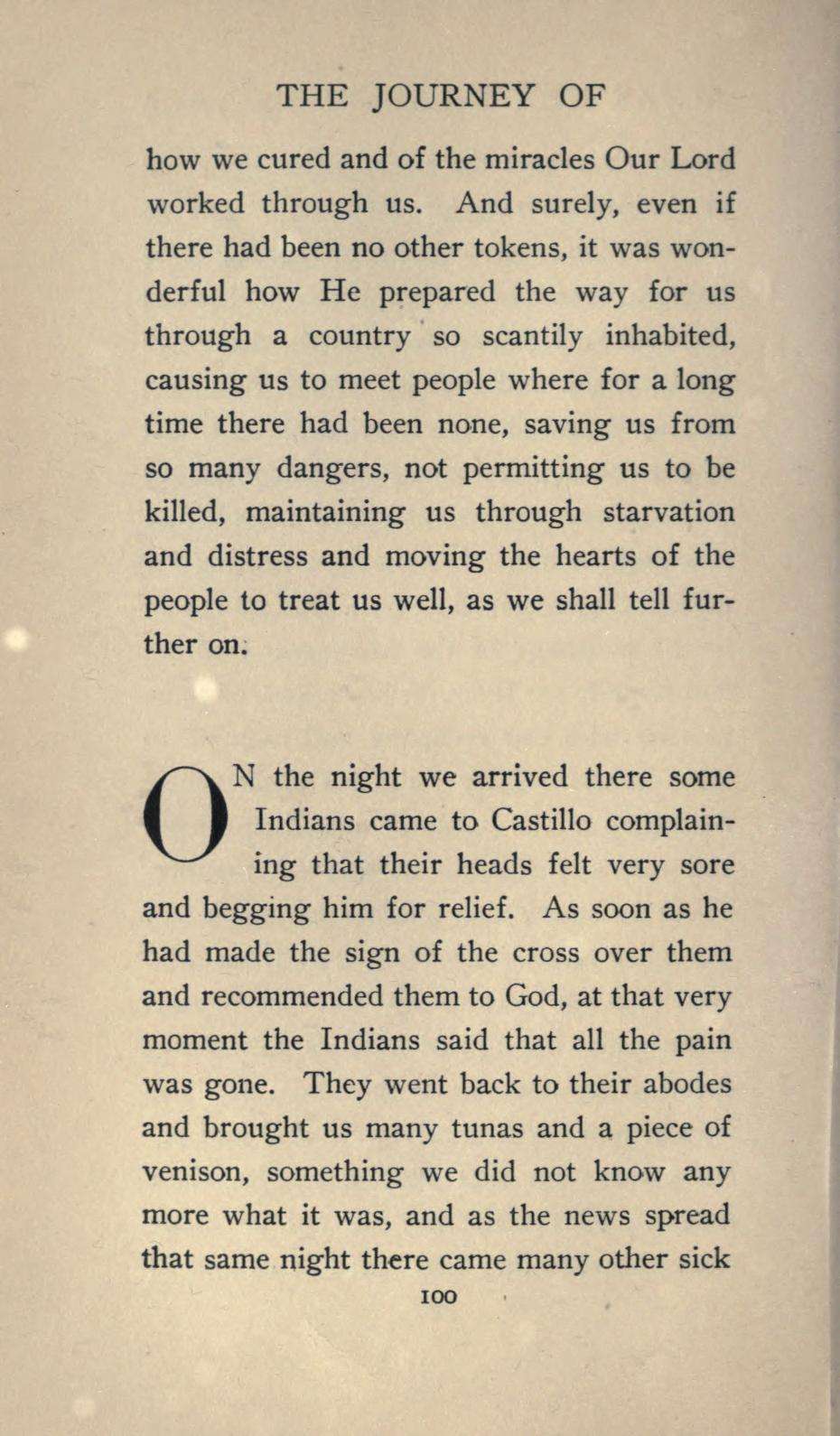 THE JOURNEY OF

how we cured and of the miracles Our Lord worked through us. And surely, even if there had been no other tokens, it was wonderful how He prepared the way for us through a country so scantily inhabited, causing us to meet people where for a long time there had been none, saving us from so many dangers, not permitting us to be killed, maintaining us through starvation and distress and moving the hearts of the people to treat us well, as we shall tell further on.

ON the night we arrived there some Indians came to Castillo complaining that their heads felt very sore and begging him for relief. As soon as he had made the sign of the cross over them and recommended them to God, at that very moment the Indians said that all the pain was gone. They went back to their abodes and brought us many tunas and a piece of venison, something we did not know any more what it was, and as the news spread that same night there came many other sick

100